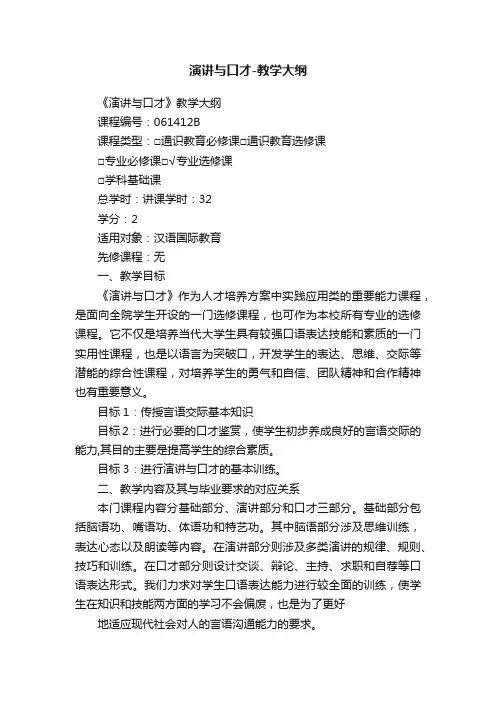 演讲与口才-教学大纲

《演讲与口才》教学大纲

课程编号：061412B

课程类型：□通识教育必修课□通识教育选修课

□专业必修课□√专业选修课

□学科基础课

总学时：讲课学时：32

学分：2

适用对象：汉语国际教育

先修课程：无

一、教学目标

《演讲与口才》作为人才培养方案中实践应用类的重要能力课程，是面向全院学生开设的一门选修课程，也可作为本校所有专业的选修课程。它不仅是培养当代大学生具有较强口语表达技能和素质的一门实用性课程，也是以语言为突破口，开发学生的表达、思维、交际等潜能的综合性课程，对培养学生的勇气和自信、团队精神和合作精神也有重要意义。

目标1：传授言语交际基本知识

目标2：进行必要的口才鉴赏，使学生初步养成良好的言语交际的能力,其目的主要是提高学生的综合素质。

目标3：进行演讲与口才的基本训练。

二、教学内容及其与毕业要求的对应关系

本门课程内容分基础部分、演讲部分和口才三部分。基础部分包括脑语功、嘴语功、体语功和特艺功。其中脑语部分涉及思维训练，表达心态以及朗读等内容。在演讲部分则涉及多类演讲的规律、规则、技巧和训练。在口才部分则设计交谈、辩论、主持、求职和自荐等口语表达形式。我们力求对学生口语表达能力进行较全面的训练，使学生在知识和技能两方面的学习不会偏废，也是为了更好

地适应现代社会对人的言语沟通能力的要求。